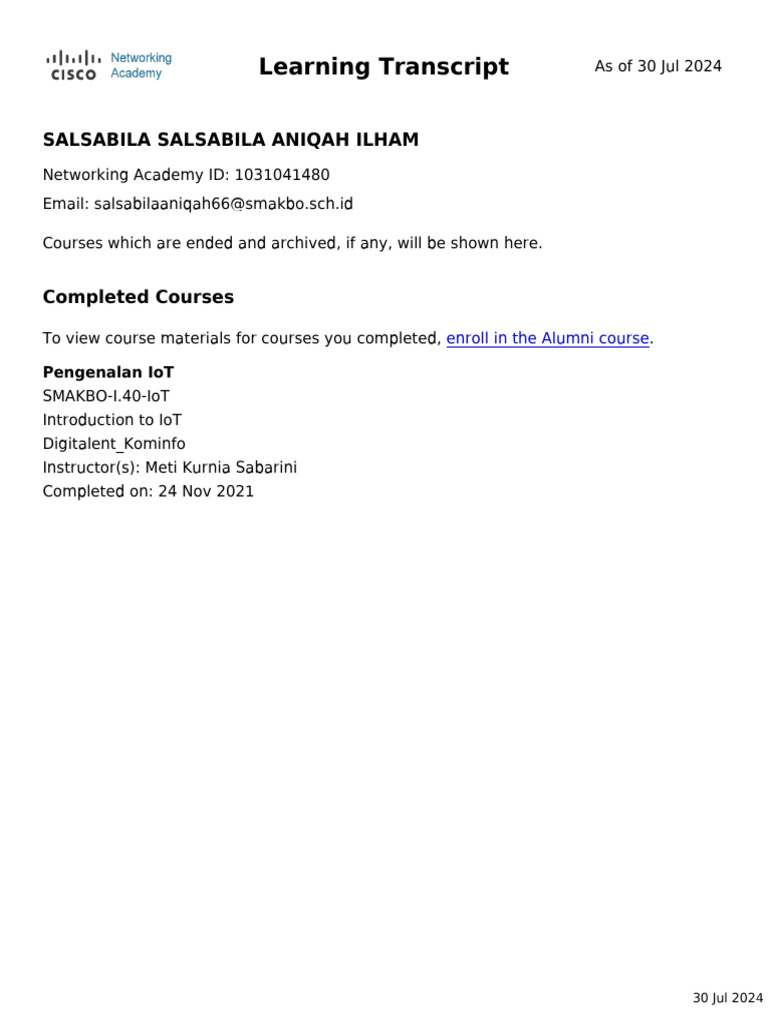 CISCO Networking Academy

Learning Transcript

As of 30 Jul 2024

SALSABILA SALSABILA ANIQAH ILHAM

Networking Academy ID: 1031041480

Email: salsabilaaniqah66@smakbo.sch.id

Courses which are ended and archived, if any, will be shown here.

Completed Courses

To view course materials for courses you completed, enroll in the Alumni course.

Pengenalan IoT
SMAKBO-I.40-IoT
Introduction to IoT
Digitalent_Kominfo
Instructor(s): Meti Kurnia Sabarini
Completed on: 24 Nov 2021

30 Jul 2024